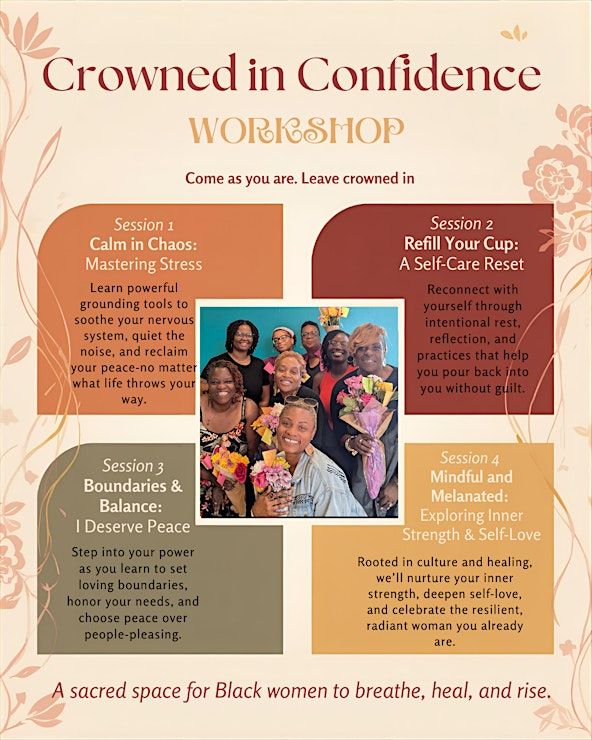 Crowned in Confidence

WORKSHOP

Come as you are. Leave crowned in

Session 1
Calm in Chaos:
Mastering Stress

Learn powerful grounding tools to soothe your nervous system, quiet the noise, and reclaim your peace-no matter what life throws your way.

Session 2
Refill Your Cup:
A Self-Care Reset

Reconnect with yourself through intentional rest, reflection, and practices that help you pour back into you without guilt.

Session 3
Boundaries & Balance:
I Deserve Peace

Step into your power as you learn to set loving boundaries, honor your needs, and choose peace over people-pleasing.

Session 4
Mindful and Melanated:
Exploring Inner Strength & Self-Love

Rooted in culture and healing, we'll nurture your inner strength, deepen self-love, and celebrate the resilient, radiant woman you already are.

A sacred space for Black women to breathe, heal, and rise.